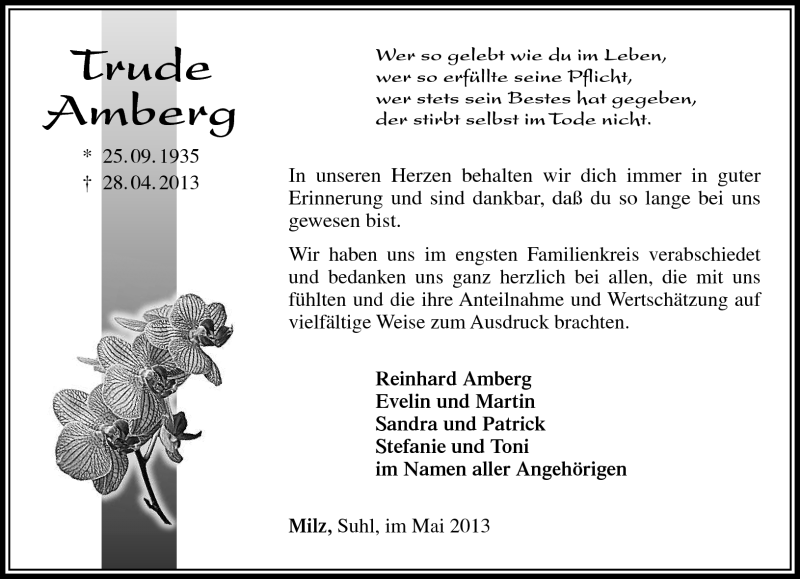 Trude Amberg

* 25.09.1935
† 28.04.2013

Wer so gelebt wie du im Leben,
wer so erfüllte seine Pflicht,
wer stets sein Bestes hat gegeben,
der stirbt selbst im Tode nicht.

In unseren Herzen behalten wir dich immer in guter Erinnerung und sind dankbar, daß du so lange bei uns gewesen bist.

Wir haben uns im engsten Familienkreis verabschiedet und bedanken uns ganz herzlich bei allen, die mit uns fühlten und die ihre Anteilnahme und Wertschätzung auf vielfältige Weise zum Ausdruck brachten.

Reinhard Amberg
Evelin und Martin
Sandra und Patrick
Stefanie und Toni
im Namen aller Angehörigen

Milz, Suhl, im Mai 2013